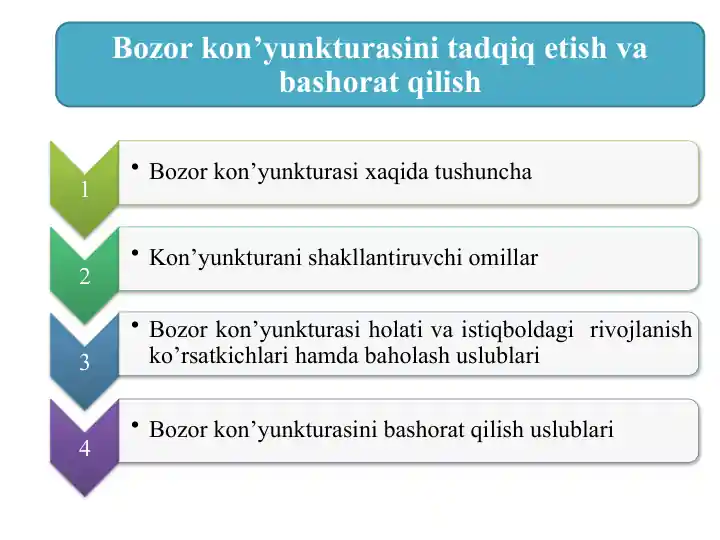 Bozor kon’yunkturasini tadqiq etish va bashorat qilish

1
• Bozor kon’yunkturasi xaqida tushuncha

2
• Kon’yunkturani shakllantiruvchi omillar

3
• Bozor kon’yunkturasi holati va istiqboldagi rivojlanish ko’rsatkichlari hamda baholash uslublari

4
• Bozor kon’yunkturasini bashorat qilish uslublari